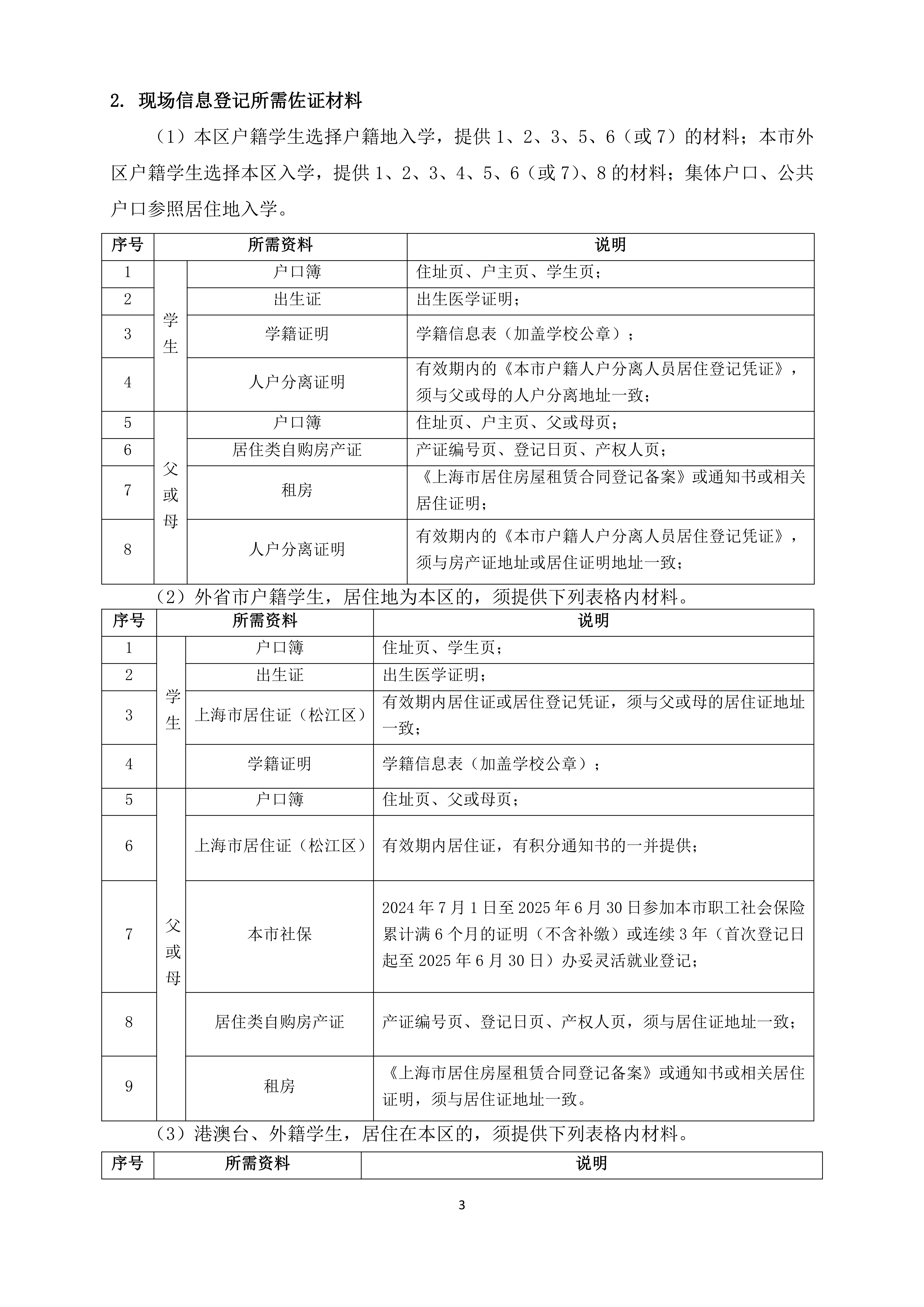 2. 现场信息登记所需佐证材料

（1）本区户籍学生选择户籍地入学，提供 1、2、3、5、6（或 7）的材料；本市外区户籍学生选择本区入学，提供 1、2、3、4、5、6（或 7）、8 的材料；集体户口、公共户口参照居住地入学。

| 序号 | 所需资料 | | 说明 |
|---|---|---|---|
| 1 | 学生 | 户口簿 | 住址页、户主页、学生页； |
| 2 | 学生 | 出生证 | 出生医学证明； |
| 3 | 学生 | 学籍证明 | 学籍信息表（加盖学校公章）； |
| 4 | 学生 | 人户分离证明 | 有效期内的《本市户籍人户分离人员居住登记凭证》，须与父或母的人户分离地址一致； |
| 5 | 父或母 | 户口簿 | 住址页、户主页、父或母页； |
| 6 | 父或母 | 居住类自购房产证 | 产证编号页、登记日页、产权人页； |
| 7 | 父或母 | 租房 | 《上海市居住房屋租赁合同登记备案》或通知书或相关居住证明； |
| 8 | 父或母 | 人户分离证明 | 有效期内的《本市户籍人户分离人员居住登记凭证》，须与房产证地址或居住证明地址一致； |

（2）外省市户籍学生，居住地为本区的，须提供下列表格内材料。

| 序号 | 所需资料 | | 说明 |
|---|---|---|---|
| 1 | 学生 | 户口簿 | 住址页、学生页； |
| 2 | 学生 | 出生证 | 出生医学证明； |
| 3 | 学生 | 上海市居住证（松江区） | 有效期内居住证或居住登记凭证，须与父或母的居住证地址一致； |
| 4 | 学生 | 学籍证明 | 学籍信息表（加盖学校公章）； |
| 5 | 父或母 | 户口簿 | 住址页、父或母页； |
| 6 | 父或母 | 上海市居住证（松江区） | 有效期内居住证，有积分通知书的一并提供； |
| 7 | 父或母 | 本市社保 | 2024 年 7 月 1 日至 2025 年 6 月 30 日参加本市职工社会保险累计满 6 个月的证明（不含补缴）或连续 3 年（首次登记日起至 2025 年 6 月 30 日）办妥灵活就业登记； |
| 8 | 父或母 | 居住类自购房产证 | 产证编号页、登记日页、产权人页，须与居住证地址一致； |
| 9 | 父或母 | 租房 | 《上海市居住房屋租赁合同登记备案》或通知书或相关居住证明，须与居住证地址一致。 |

（3）港澳台、外籍学生，居住在本区的，须提供下列表格内材料。

| 序号 | 所需资料 | 说明 |
|---|---|---|

3